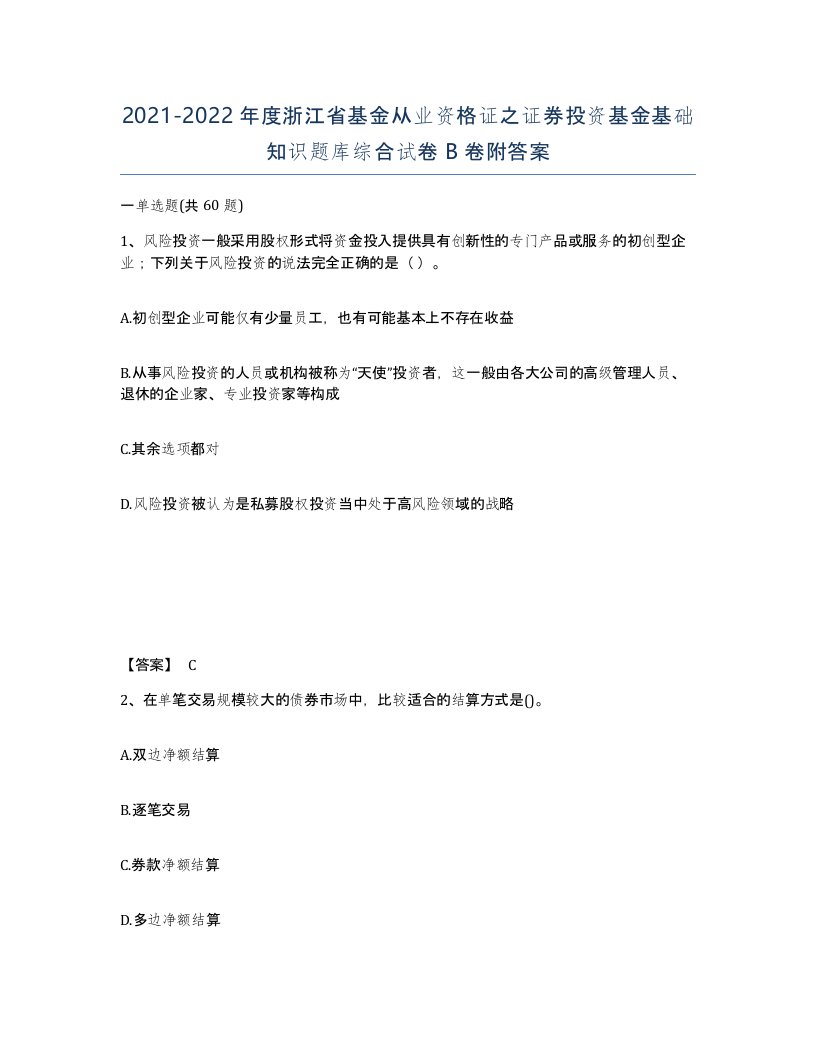 2021-2022年度浙江省基金从业资格证之证券投资基金基础知识题库综合试卷B卷附答案

一单选题(共60题)

1、风险投资一般采用股权形式将资金投入提供具有创新性的专门产品或服务的初创型企业；下列关于风险投资的说法完全正确的是（ ）。

A.初创型企业可能仅有少量员工，也有可能基本上不存在收益

B.从事风险投资的人员或机构被称为“天使”投资者，这一般由各大公司的高级管理人员、退休的企业家、专业投资家等构成

C.其余选项都对

D.风险投资被认为是私募股权投资当中处于高风险领域的战略

【答案】 C

2、在单笔交易规模较大的债券市场中，比较适合的结算方式是()。

A.双边净额结算

B.逐笔交易

C.券款净额结算

D.多边净额结算